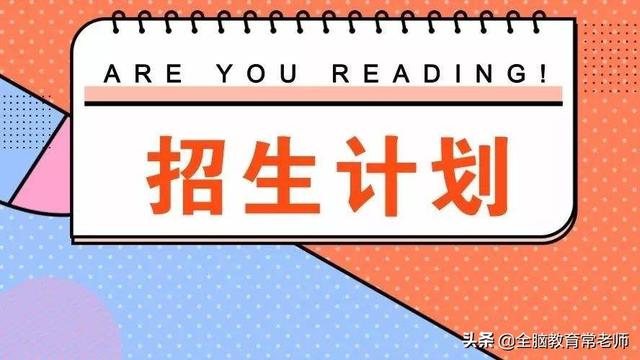 ARE YOU READING!

招生计划

头条 @全脑教育常老师